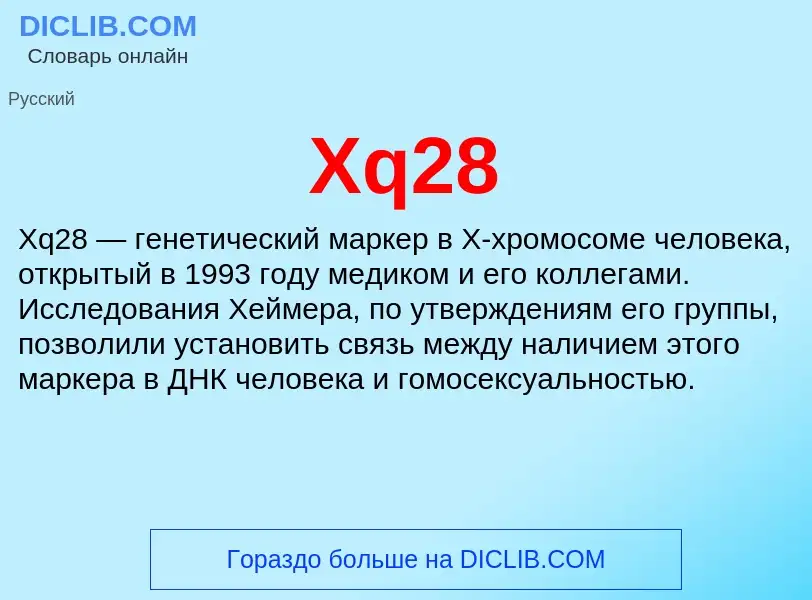 DICLIB.COM
Словарь онлайн

Русский

Xq28

Xq28 — генетический маркер в X-хромосоме человека, открытый в 1993 году медиком и его коллегами. Исследования Хеймера, по утверждениям его группы, позволили установить связь между наличием этого маркера в ДНК человека и гомосексуальностью.

Гораздо больше на DICLIB.COM